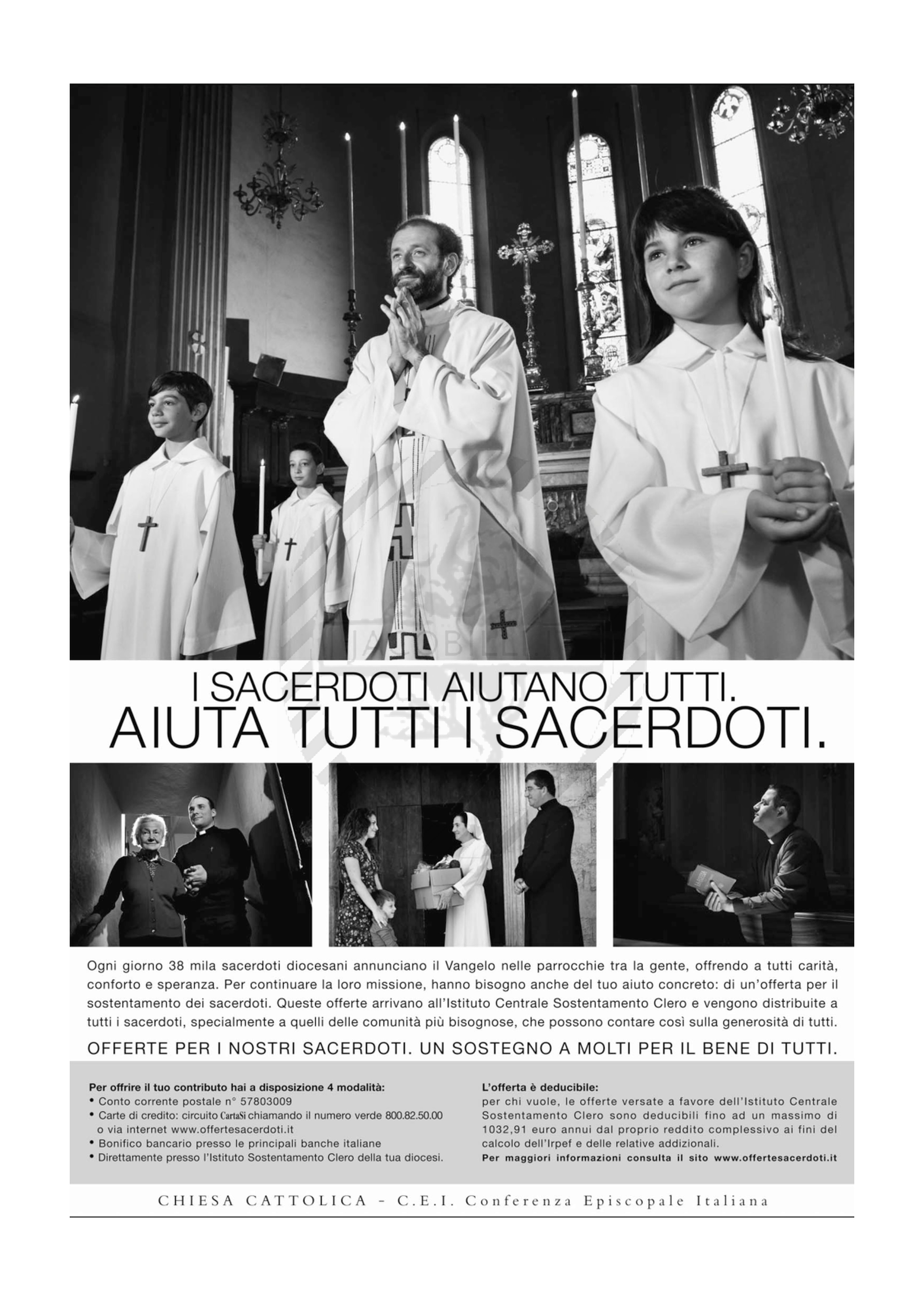 I SACERDOTI AIUTANO TUTTI.
AIUTA TUTTI I SACERDOTI.

Ogni giorno 38 mila sacerdoti diocesani annunciano il Vangelo nelle parrocchie tra la gente, offrendo a tutti carità, conforto e speranza. Per continuare la loro missione, hanno bisogno anche del tuo aiuto concreto: di un'offerta per il sostentamento dei sacerdoti. Queste offerte arrivano all'Istituto Centrale Sostentamento Clero e vengono distribuite a tutti i sacerdoti, specialmente a quelli delle comunità più bisognose, che possono contare così sulla generosità di tutti.

OFFERTE PER I NOSTRI SACERDOTI. UN SOSTEGNO A MOLTI PER IL BENE DI TUTTI.

Per offrire il tuo contributo hai a disposizione 4 modalità:
• Conto corrente postale n° 57803009
• Carte di credito: circuito CartaSi chiamando il numero verde 800.82.50.00 o via internet www.offertesacerdoti.it
• Bonifico bancario presso le principali banche italiane
• Direttamente presso l'Istituto Sostentamento Clero della tua diocesi.

L'offerta è deducibile:
per chi vuole, le offerte versate a favore dell'Istituto Centrale Sostentamento Clero sono deducibili fino ad un massimo di 1032,91 euro annui dal proprio reddito complessivo ai fini del calcolo dell'Irpef e delle relative addizionali.
Per maggiori informazioni consulta il sito www.offertesacerdoti.it

CHIESA CATTOLICA - C.E.I. Conferenza Episcopale Italiana